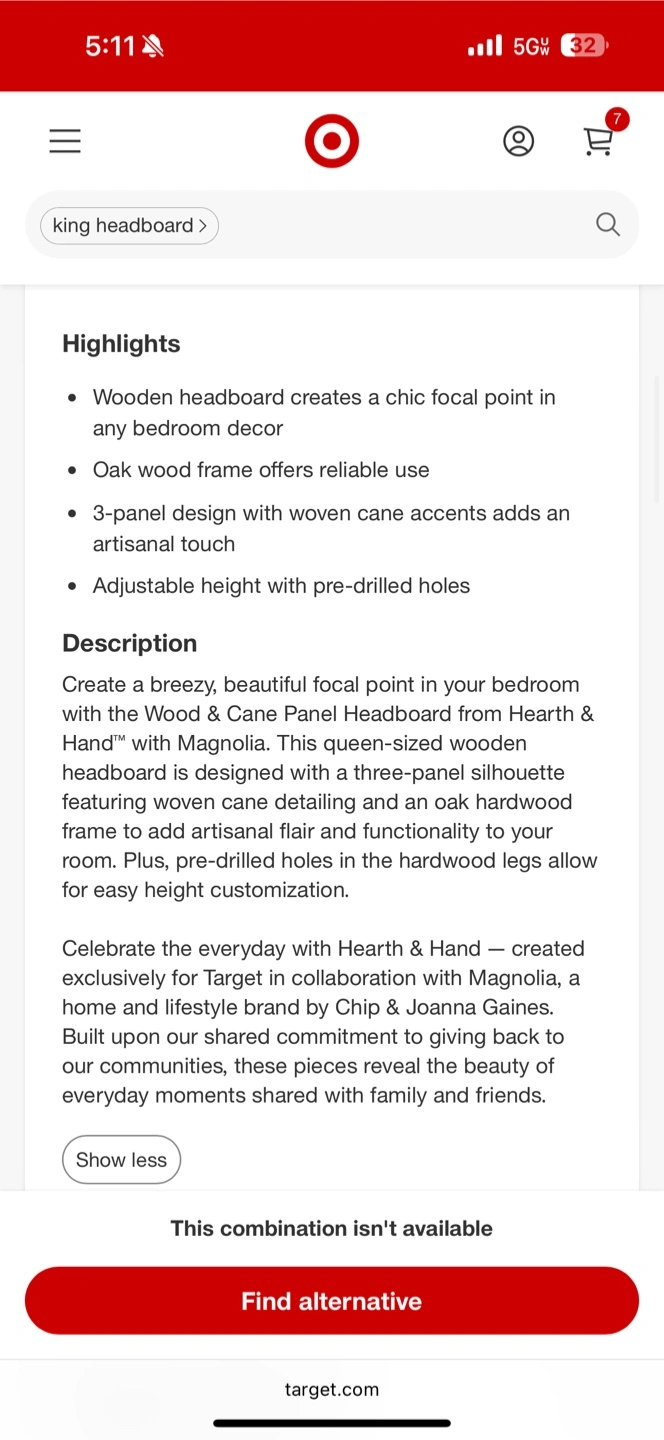 5:11

5G UW 32

7

king headboard >

Highlights

- Wooden headboard creates a chic focal point in any bedroom decor
- Oak wood frame offers reliable use
- 3-panel design with woven cane accents adds an artisanal touch
- Adjustable height with pre-drilled holes

Description

Create a breezy, beautiful focal point in your bedroom with the Wood & Cane Panel Headboard from Hearth & Hand™ with Magnolia. This queen-sized wooden headboard is designed with a three-panel silhouette featuring woven cane detailing and an oak hardwood frame to add artisanal flair and functionality to your room. Plus, pre-drilled holes in the hardwood legs allow for easy height customization.

Celebrate the everyday with Hearth & Hand — created exclusively for Target in collaboration with Magnolia, a home and lifestyle brand by Chip & Joanna Gaines. Built upon our shared commitment to giving back to our communities, these pieces reveal the beauty of everyday moments shared with family and friends.

Show less

This combination isn't available

Find alternative

target.com